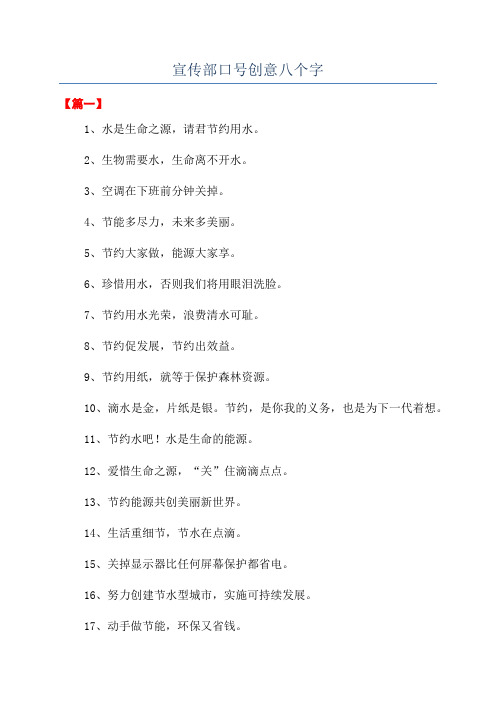 宣传部口号创意八个字

【篇一】

1、水是生命之源，请君节约用水。

2、生物需要水，生命离不开水。

3、空调在下班前分钟关掉。

4、节能多尽力，未来多美丽。

5、节约大家做，能源大家享。

6、珍惜用水，否则我们将用眼泪洗脸。

7、节约用水光荣，浪费清水可耻。

8、节约促发展，节约出效益。

9、节约用纸，就等于保护森林资源。

10、滴水是金，片纸是银。节约，是你我的义务，也是为下一代着想。

11、节约水吧！水是生命的能源。

12、爱惜生命之源，“关”住滴滴点点。

13、节约能源共创美丽新世界。

14、生活重细节，节水在点滴。

15、关掉显示器比任何屏幕保护都省电。

16、努力创建节水型城市，实施可持续发展。

17、动手做节能，环保又省钱。